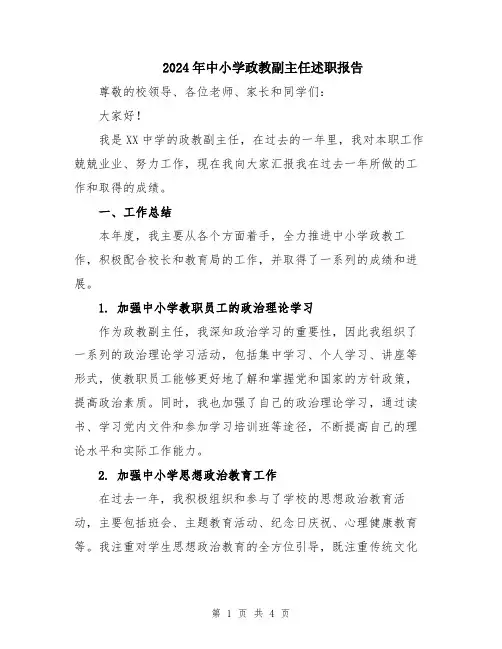 2024年中小学政教副主任述职报告

尊敬的校领导、各位老师、家长和同学们：

大家好！

我是XX中学的政教副主任，在过去的一年里，我对本职工作兢兢业业、努力工作，现在我向大家汇报我在过去一年所做的工作和取得的成绩。

一、工作总结

本年度，我主要从各个方面着手，全力推进中小学政教工作，积极配合校长和教育局的工作，并取得了一系列的成绩和进展。

1. 加强中小学教职员工的政治理论学习

作为政教副主任，我深知政治学习的重要性，因此我组织了一系列的政治理论学习活动，包括集中学习、个人学习、讲座等形式，使教职员工能够更好地了解和掌握党和国家的方针政策，提高政治素质。同时，我也加强了自己的政治理论学习，通过读书、学习党内文件和参加学习培训班等途径，不断提高自己的理论水平和实际工作能力。

2. 加强中小学思想政治教育工作

在过去一年，我积极组织和参与了学校的思想政治教育活动，主要包括班会、主题教育活动、纪念日庆祝、心理健康教育等。我注重对学生思想政治教育的全方位引导，既注重传统文化

第 1 页 共 4 页